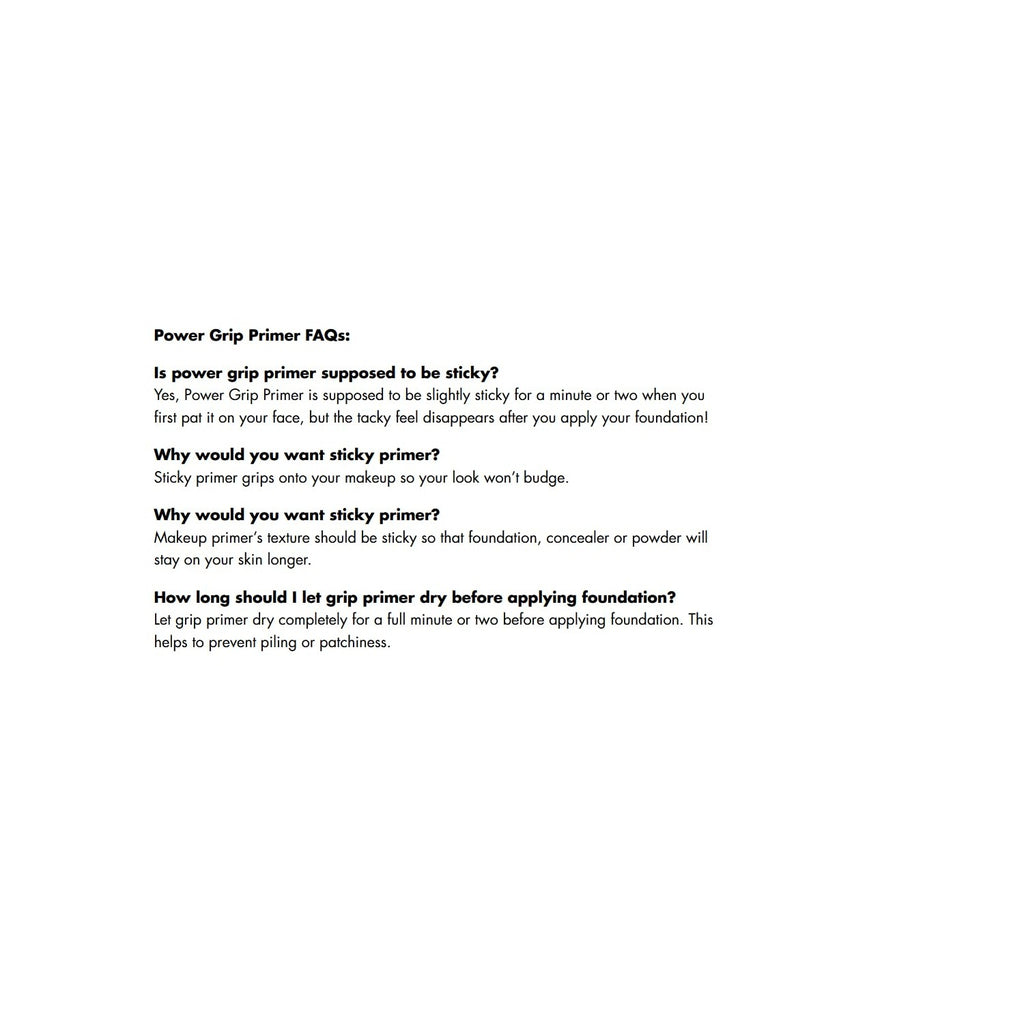 Power Grip Primer FAQs:

Is power grip primer supposed to be sticky?
Yes, Power Grip Primer is supposed to be slightly sticky for a minute or two when you first pat it on your face, but the tacky feel disappears after you apply your foundation!

Why would you want sticky primer?
Sticky primer grips onto your makeup so your look won't budge.

Why would you want sticky primer?
Makeup primer's texture should be sticky so that foundation, concealer or powder will stay on your skin longer.

How long should I let grip primer dry before applying foundation?
Let grip primer dry completely for a full minute or two before applying foundation. This helps to prevent piling or patchiness.